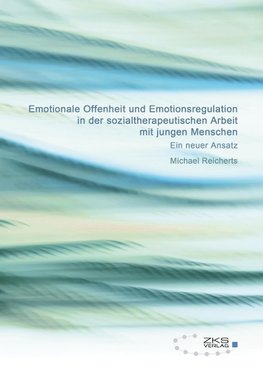 Emotionale Offenheit und Emotionsregulation in der sozialtherapeutischen Arbeit mit jungen Menschen

Ein neuer Ansatz

Michael Reicherts

ZKS VERLAG